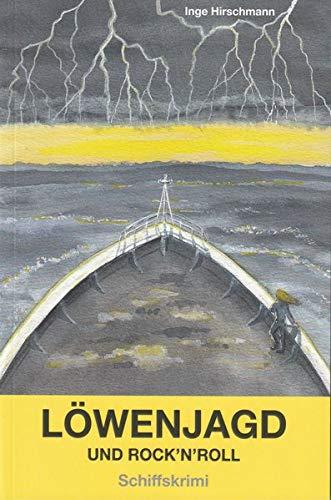 Inge Hirschmann

LÖWENJAGD
UND ROCK'N'ROLL
Schiffskrimi